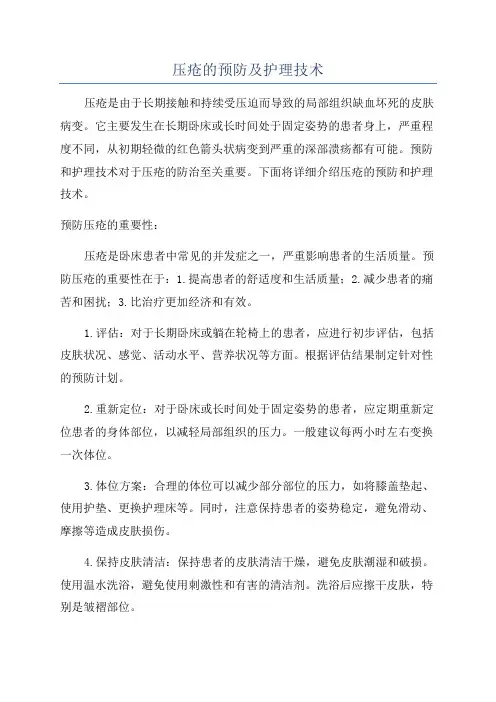 压疮的预防及护理技术

压疮是由于长期接触和持续受压迫而导致的局部组织缺血坏死的皮肤病变。它主要发生在长期卧床或长时间处于固定姿势的患者身上，严重程度不同，从初期轻微的红色箭头状病变到严重的深部溃疡都有可能。预防和护理技术对于压疮的防治至关重要。下面将详细介绍压疮的预防和护理技术。

预防压疮的重要性：

压疮是卧床患者中常见的并发症之一，严重影响患者的生活质量。预防压疮的重要性在于：1.提高患者的舒适度和生活质量；2.减少患者的痛苦和困扰；3.比治疗更加经济和有效。

1.评估：对于长期卧床或躺在轮椅上的患者，应进行初步评估，包括皮肤状况、感觉、活动水平、营养状况等方面。根据评估结果制定针对性的预防计划。

2.重新定位：对于卧床或长时间处于固定姿势的患者，应定期重新定位患者的身体部位，以减轻局部组织的压力。一般建议每两小时左右变换一次体位。

3.体位方案：合理的体位可以减少部分部位的压力，如将膝盖垫起、使用护垫、更换护理床等。同时，注意保持患者的姿势稳定，避免滑动、摩擦等造成皮肤损伤。

4.保持皮肤清洁：保持患者的皮肤清洁干燥，避免皮肤潮湿和破损。使用温水洗浴，避免使用刺激性和有害的清洁剂。洗浴后应擦干皮肤，特别是皱褶部位。